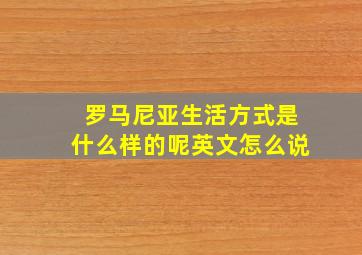 罗马尼亚生活方式是什么样的呢英文怎么说